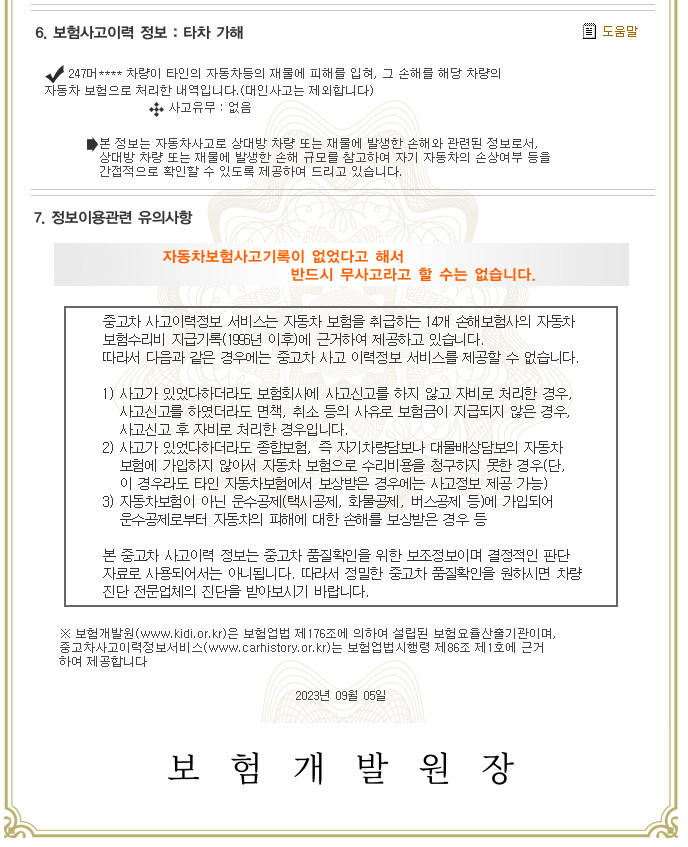 6. 보험사고이력 정보 : 타차 가해

도움말

247머**** 차량이 타인의 자동차등의 재물에 피해를 입혀, 그 손해를 해당 차량의 자동차 보험으로 처리한 내역입니다.(대인사고는 제외합니다)

사고유무 : 없음

본 정보는 자동차사고로 상대방 차량 또는 재물에 발생한 손해와 관련된 정보로서, 상대방 차량 또는 재물에 발생한 손해 규모를 참고하여 자기 자동차의 손상여부 등을 간접적으로 확인할 수 있도록 제공하여 드리고 있습니다.

7. 정보이용관련 유의사항

자동차보험사고기록이 없었다고 해서 반드시 무사고라고 할 수는 없습니다.

중고차 사고이력정보 서비스는 자동차 보험을 취급하는 14개 손해보험사의 자동차 보험수리비 지급기록(1996년 이후)에 근거하여 제공하고 있습니다. 따라서 다음과 같은 경우에는 중고차 사고 이력정보 서비스를 제공할 수 없습니다.

1) 사고가 있었다하더라도 보험회사에 사고신고를 하지 않고 자비로 처리한 경우, 사고신고를 하였더라도 면책, 취소 등의 사유로 보험금이 지급되지 않은 경우, 사고신고 후 자비로 처리한 경우입니다.
2) 사고가 있었다하더라도 종합보험, 즉 자기차량담보나 대물배상담보의 자동차 보험에 가입하지 않아서 자동차 보험으로 수리비용을 청구하지 못한 경우(단, 이 경우라도 타인 자동차보험에서 보상받은 경우에는 사고정보 제공 가능)
3) 자동차보험이 아닌 운수공제(택시공제, 화물공제, 버스공제 등)에 가입되어 운수공제로부터 자동차의 피해에 대한 손해를 보상받은 경우 등

본 중고차 사고이력 정보는 중고차 품질확인을 위한 보조정보이며 결정적인 판단 자료로 사용되어서는 아니됩니다. 따라서 정밀한 중고차 품질확인을 원하시면 차량 진단 전문업체의 진단을 받아보시기 바랍니다.

※ 보험개발원(www.kidi.or.kr)은 보험업법 제176조에 의하여 설립된 보험요율산출기관이며, 중고차사고이력정보서비스(www.carhistory.or.kr)는 보험업법시행령 제86조 제1호에 근거하여 제공합니다

2023년 09월 05일

보 험 개 발 원 장